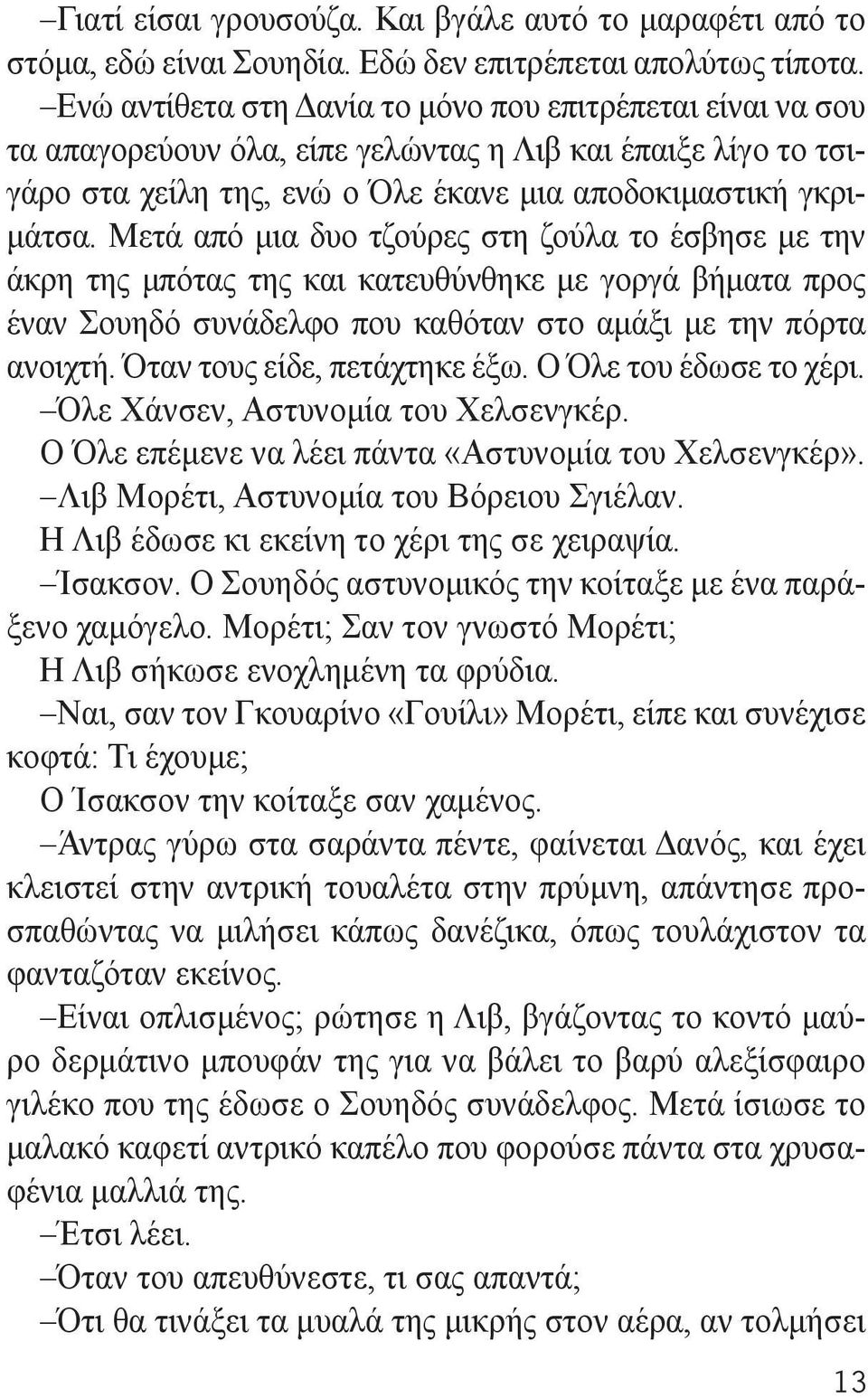 –Γιατί είσαι γρουσούζα. Και βγάλε αυτό το μαραφέτι από το στόμα, εδώ είναι Σουηδία. Εδώ δεν επιτρέπεται απολύτως τίποτα.

–Ενώ αντίθετα στη Δανία το μόνο που επιτρέπεται είναι να σου τα απαγορεύουν όλα, είπε γελώντας η Λιβ και έπαιξε λίγο το τσιγάρο στα χείλη της, ενώ ο Όλε έκανε μια αποδοκιμαστική γκριμάτσα. Μετά από μια δυο τζούρες στη ζούλα το έσβησε με την άκρη της μπότας της και κατευθύνθηκε με γοργά βήματα προς έναν Σουηδό συνάδελφο που καθόταν στο αμάξι με την πόρτα ανοιχτή. Όταν τους είδε, πετάχτηκε έξω. Ο Όλε του έδωσε το χέρι.

–Όλε Χάνσεν, Αστυνομία του Χελσενγκέρ.

Ο Όλε επέμενε να λέει πάντα «Αστυνομία του Χελσενγκέρ».

–Λιβ Μορέτι, Αστυνομία του Βόρειου Σγιέλαν.

Η Λιβ έδωσε κι εκείνη το χέρι της σε χειραψία.

–Ίσακσον. Ο Σουηδός αστυνομικός την κοίταξε με ένα παράξενο χαμόγελο. Μορέτι; Σαν τον γνωστό Μορέτι;

Η Λιβ σήκωσε ενοχλημένη τα φρύδια.

–Ναι, σαν τον Γκουαρίνο «Γουίλι» Μορέτι, είπε και συνέχισε κοφτά: Τι έχουμε;

Ο Ίσακσον την κοίταξε σαν χαμένος.

–Άντρας γύρω στα σαράντα πέντε, φαίνεται Δανός, και έχει κλειστεί στην αντρική τουαλέτα στην πρύμνη, απάντησε προσπαθώντας να μιλήσει κάπως δανέζικα, όπως τουλάχιστον τα φανταζόταν εκείνος.

–Είναι οπλισμένος; ρώτησε η Λιβ, βγάζοντας το κοντό μαύρο δερμάτινο μπουφάν της για να βάλει το βαρύ αλεξίσφαιρο γιλέκο που της έδωσε ο Σουηδός συνάδελφος. Μετά ίσιωσε το μαλακό καφετί αντρικό καπέλο που φορούσε πάντα στα χρυσαφένια μαλλιά της.

–Έτσι λέει.

–Όταν του απευθύνεστε, τι σας απαντά;

–Ότι θα τινάξει τα μυαλά της μικρής στον αέρα, αν τολμήσει

13